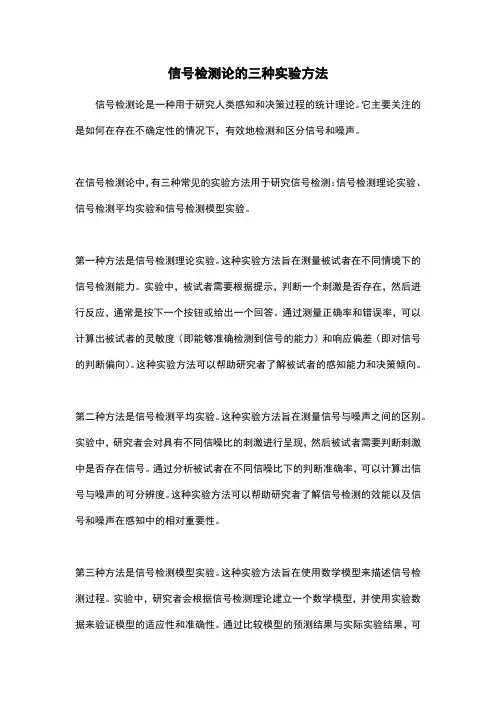 信号检测论的三种实验方法

信号检测论是一种用于研究人类感知和决策过程的统计理论。它主要关注的是如何在存在不确定性的情况下，有效地检测和区分信号和噪声。

在信号检测论中，有三种常见的实验方法用于研究信号检测：信号检测理论实验、信号检测平均实验和信号检测模型实验。

第一种方法是信号检测理论实验。这种实验方法旨在测量被试者在不同情境下的信号检测能力。实验中，被试者需要根据提示，判断一个刺激是否存在，然后进行反应，通常是按下一个按钮或给出一个回答。通过测量正确率和错误率，可以计算出被试者的灵敏度（即能够准确检测到信号的能力）和响应偏差（即对信号的判断偏向）。这种实验方法可以帮助研究者了解被试者的感知能力和决策倾向。

第二种方法是信号检测平均实验。这种实验方法旨在测量信号与噪声之间的区别。实验中，研究者会对具有不同信噪比的刺激进行呈现，然后被试者需要判断刺激中是否存在信号。通过分析被试者在不同信噪比下的判断准确率，可以计算出信号与噪声的可分辨度。这种实验方法可以帮助研究者了解信号检测的效能以及信号和噪声在感知中的相对重要性。

第三种方法是信号检测模型实验。这种实验方法旨在使用数学模型来描述信号检测过程。实验中，研究者会根据信号检测理论建立一个数学模型，并使用实验数据来验证模型的适应性和准确性。通过比较模型的预测结果与实际实验结果，可